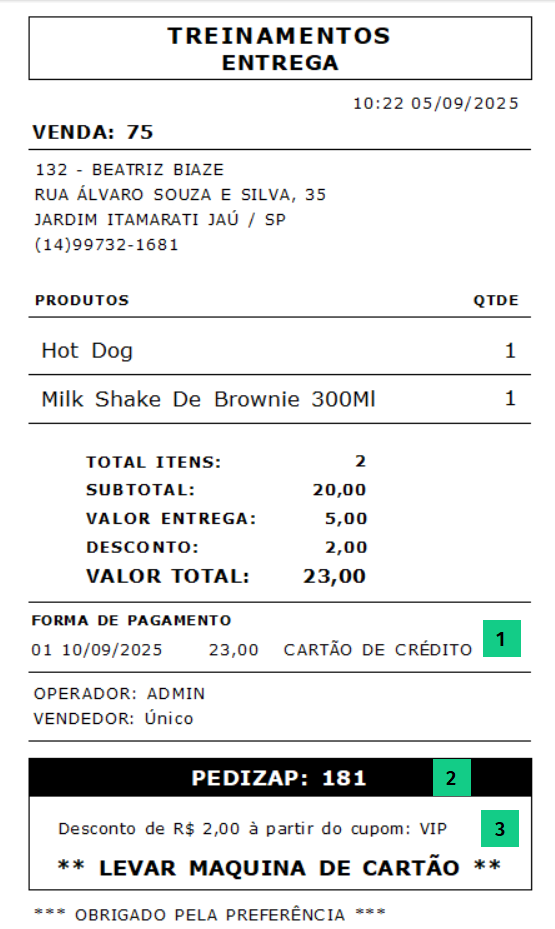 TREINAMENTOS
ENTREGA

10:22 05/09/2025

VENDA: 75

132 - BEATRIZ BIAZE
RUA ÁLVARO SOUZA E SILVA, 35
JARDIM ITAMARATI JAÚ / SP
(14)99732-1681

| PRODUTOS | QTDE |
|---|---|
| Hot Dog | 1 |
| Milk Shake De Brownie 300Ml | 1 |

TOTAL ITENS: 2
SUBTOTAL: 20,00
VALOR ENTREGA: 5,00
DESCONTO: 2,00
VALOR TOTAL: 23,00

FORMA DE PAGAMENTO
01 10/09/2025 23,00 CARTÃO DE CRÉDITO
1

OPERADOR: ADMIN
VENDEDOR: Único

PEDIZAP: 181
2

Desconto de R$ 2,00 à partir do cupom: VIP
3

** LEVAR MAQUINA DE CARTÃO **

*** OBRIGADO PELA PREFERÊNCIA ***